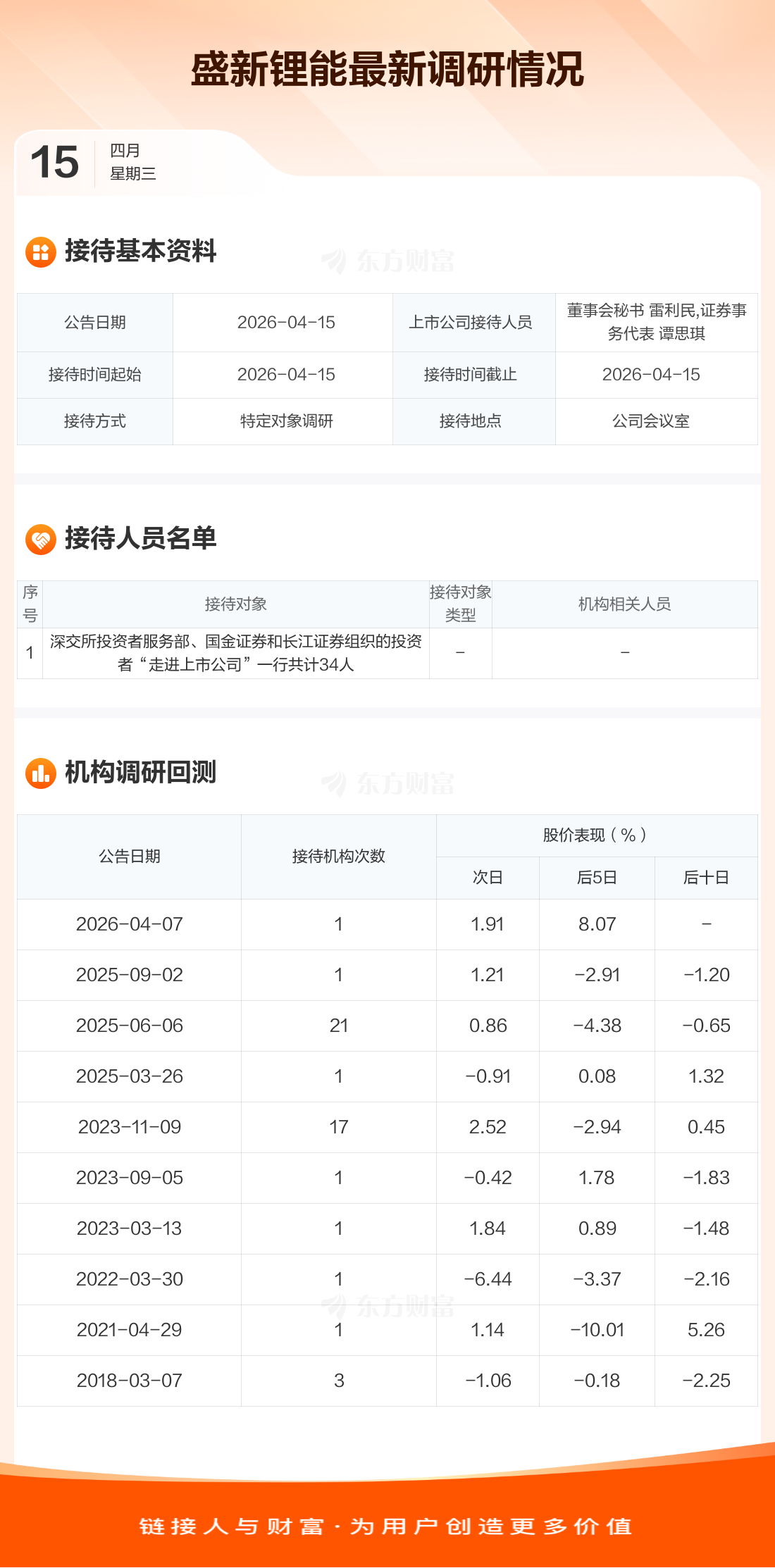 盛新锂能最新调研情况

15
四月
星期三

接待基本资料

| 公告日期 | 2026-04-15 | 上市公司接待人员 | 董事会秘书 雷利民,证券事务代表 谭思琪 |
|---|---|---|---|
| 接待时间起始 | 2026-04-15 | 接待时间截止 | 2026-04-15 |
| 接待方式 | 特定对象调研 | 接待地点 | 公司会议室 |

接待人员名单

| 序号 | 接待对象 | 接待对象类型 | 机构相关人员 |
|---|---|---|---|
| 1 | 深交所投资者服务部、国金证券和长江证券组织的投资者“走进上市公司”一行共计34人 | - | - |

机构调研回测

| 公告日期 | 接待机构次数 | 股价表现(%) | | |
|---|---|---|---|---|
| | | 次日 | 后5日 | 后十日 |
| 2026-04-07 | 1 | 1.91 | 8.07 | - |
| 2025-09-02 | 1 | 1.21 | -2.91 | -1.20 |
| 2025-06-06 | 21 | 0.86 | -4.38 | -0.65 |
| 2025-03-26 | 1 | -0.91 | 0.08 | 1.32 |
| 2023-11-09 | 17 | 2.52 | -2.94 | 0.45 |
| 2023-09-05 | 1 | -0.42 | 1.78 | -1.83 |
| 2023-03-13 | 1 | 1.84 | 0.89 | -1.48 |
| 2022-03-30 | 1 | -6.44 | -3.37 | -2.16 |
| 2021-04-29 | 1 | 1.14 | -10.01 | 5.26 |
| 2018-03-07 | 3 | -1.06 | -0.18 | -2.25 |

链接人与财富·为用户创造更多价值

东方财富